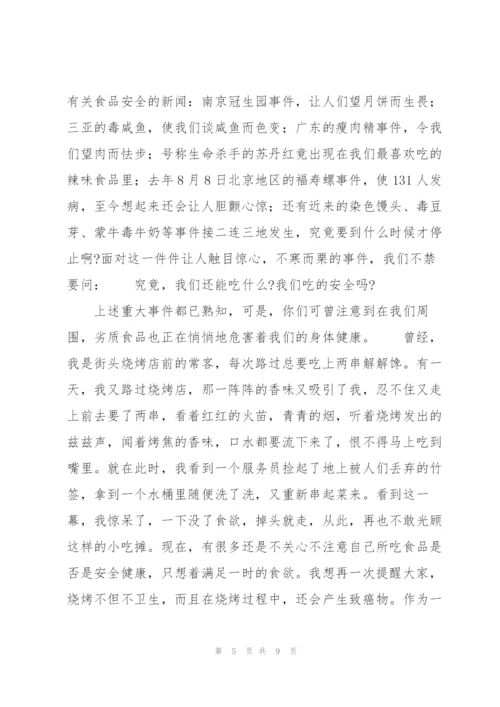 有关食品安全的新闻：南京冠生园事件，让人们望月饼而生畏；三亚的毒咸鱼，使我们谈咸鱼而色变；广东的瘦肉精事件，令我们望肉而怯步；号称生命杀手的苏丹红竟出现在我们最喜欢吃的辣味食品里；去年8月8日北京地区的福寿螺事件，使131人发病，至今想起来还会让人胆颤心惊；还有近来的染色馒头、毒豆芽、蒙牛毒牛奶等事件接二连三地发生，究竟要到什么时候才停止啊?面对这一件件让人触目惊心，不寒而栗的事件，我们不禁要问：　　究竟，我们还能吃什么?我们吃的安全吗?

上述重大事件都已熟知，可是，你们可曾注意到在我们周围，劣质食品也正在悄悄地危害着我们的身体健康。　　曾经，我是街头烧烤店前的常客，每次路过总要吃上两串解解馋。有一天，我又路过烧烤店，那一阵阵的香味又吸引了我，忍不住又走上前去要了两串，看着红红的火苗，青青的烟，听着烧烤发出的兹兹声，闻着烤焦的香味，口水都要流下来了，恨不得马上吃到嘴里。就在此时，我看到一个服务员捡起了地上被人们丢弃的竹签，拿到一个水桶里随便洗了洗，又重新串起菜来。看到这一幕，我惊呆了，一下没了食欲，掉头就走，从此，再也不敢光顾这样的小吃摊。现在，有很多还是不关心不注意自己所吃食品是否是安全健康，只想着满足一时的食欲。我想再一次提醒大家，烧烤不但不卫生，而且在烧烤过程中，还会产生致癌物。作为一

第 5 页 共 9 页